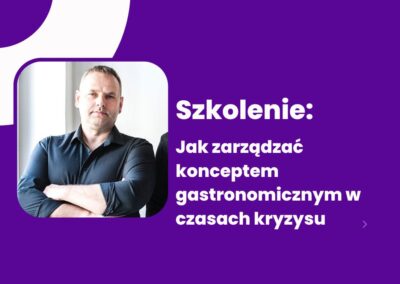 Szkolenie:

Jak zarządzać konceptem gastronomicznym w czasach kryzysu